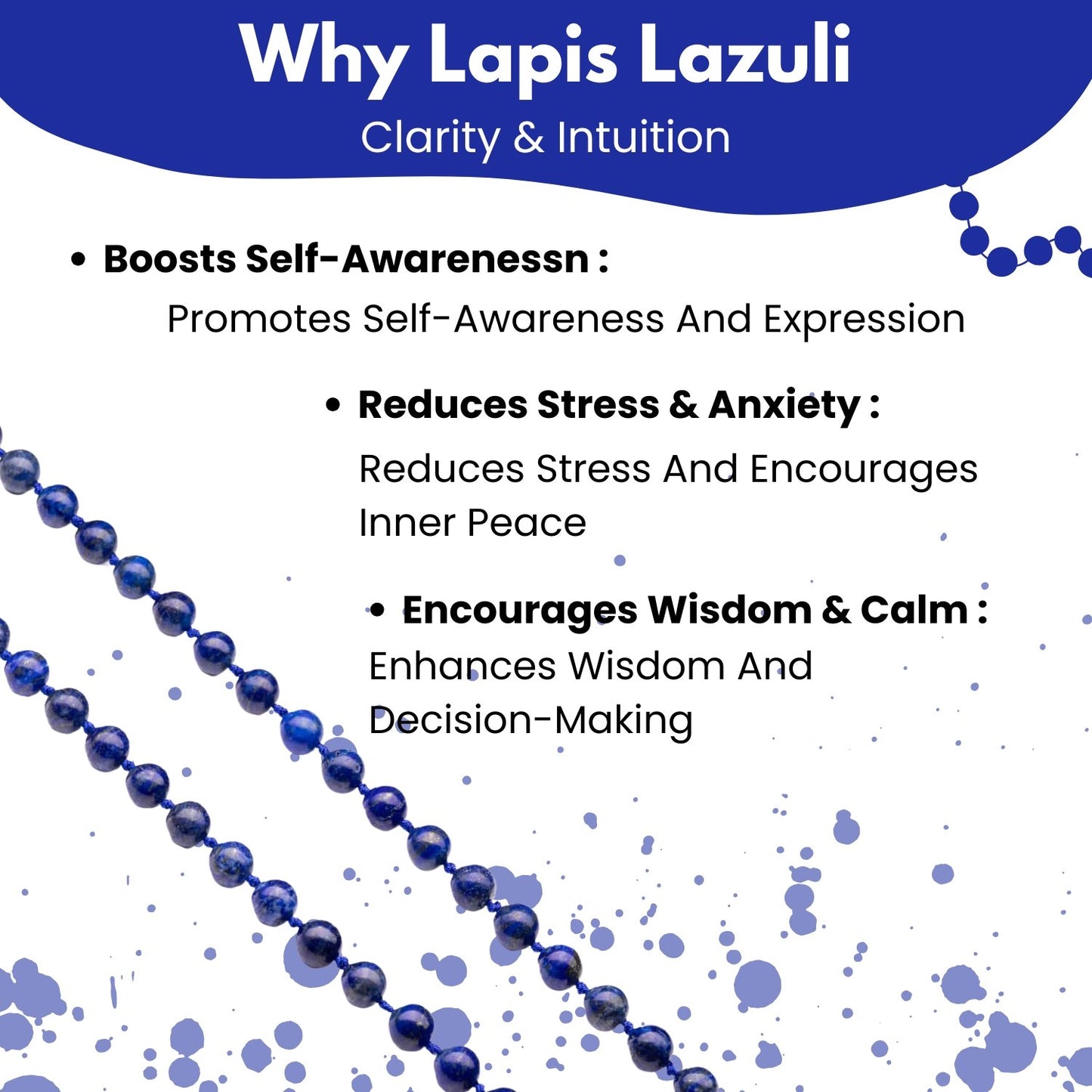 Why Lapis Lazuli
Clarity & Intuition

• Boosts Self-Awarenessn :
Promotes Self-Awareness And Expression

• Reduces Stress & Anxiety :
Reduces Stress And Encourages Inner Peace

• Encourages Wisdom & Calm :
Enhances Wisdom And Decision-Making